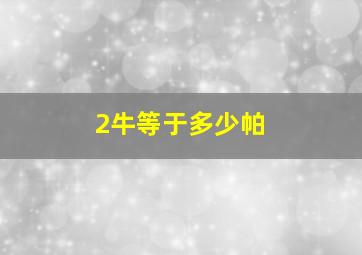 2牛等于多少帕